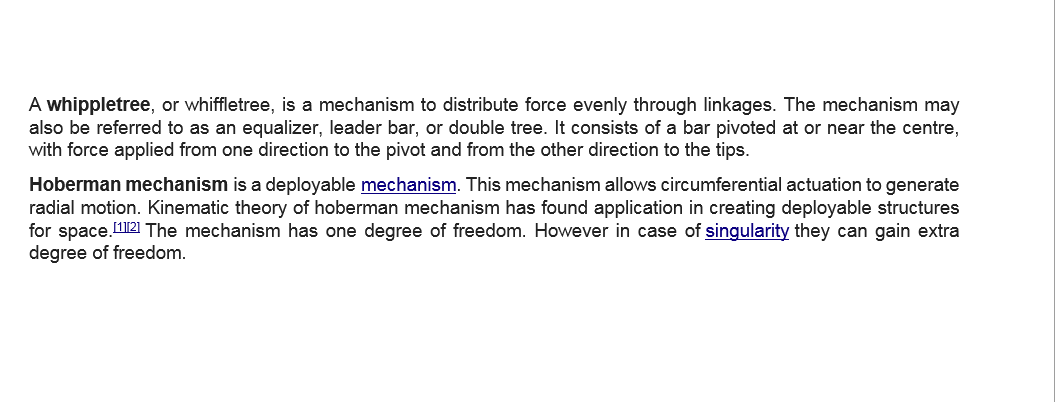 A whippletree, or whiffletree, is a mechanism to distribute force evenly through linkages. The mechanism may also be referred to as an equalizer, leader bar, or double tree. It consists of a bar pivoted at or near the centre, with force applied from one direction to the pivot and from the other direction to the tips.

Hoberman mechanism is a deployable mechanism. This mechanism allows circumferential actuation to generate radial motion. Kinematic theory of hoberman mechanism has found application in creating deployable structures for space.$^{[1][2]}$ The mechanism has one degree of freedom. However in case of singularity they can gain extra degree of freedom.